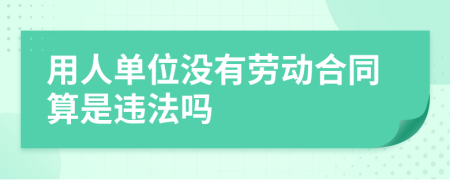 用人单位没有劳动合同算是违法吗